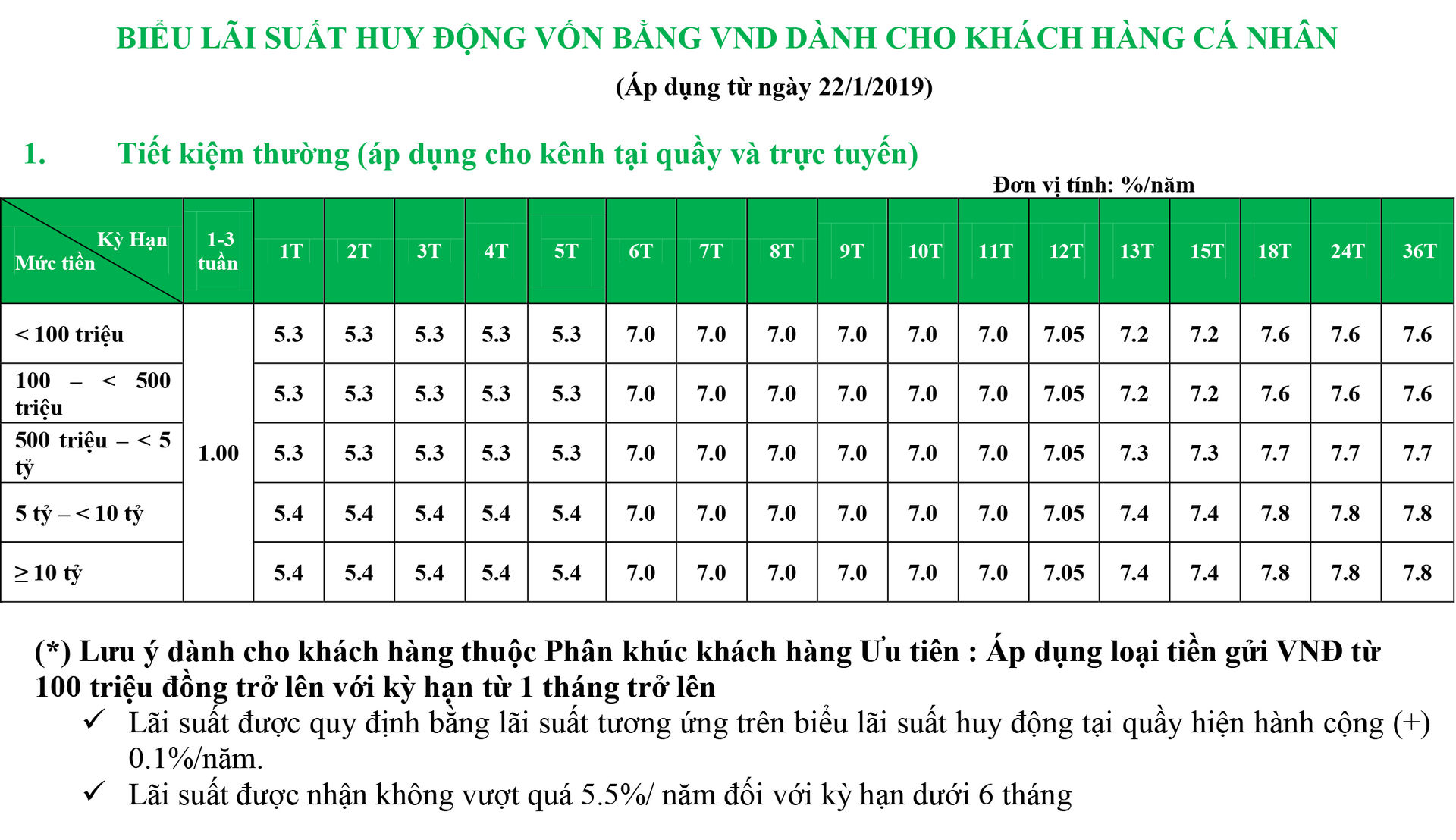 BIỂU LÃI SUẤT HUY ĐỘNG VỐN BẰNG VND DÀNH CHO KHÁCH HÀNG CÁ NHÂN

(Áp dụng từ ngày 22/1/2019)

1. Tiết kiệm thường (áp dụng cho kênh tại quầy và trực tuyến)

Đơn vị tính: %/năm

| Kỳ Hạn / Mức tiền | 1-3 tuần | 1T | 2T | 3T | 4T | 5T | 6T | 7T | 8T | 9T | 10T | 11T | 12T | 13T | 15T | 18T | 24T | 36T |
|---|---|---|---|---|---|---|---|---|---|---|---|---|---|---|---|---|---|---|
| < 100 triệu | 1.00 | 5.3 | 5.3 | 5.3 | 5.3 | 5.3 | 7.0 | 7.0 | 7.0 | 7.0 | 7.0 | 7.0 | 7.05 | 7.2 | 7.2 | 7.6 | 7.6 | 7.6 |
| 100 – < 500 triệu | | 5.3 | 5.3 | 5.3 | 5.3 | 5.3 | 7.0 | 7.0 | 7.0 | 7.0 | 7.0 | 7.0 | 7.05 | 7.2 | 7.2 | 7.6 | 7.6 | 7.6 |
| 500 triệu – < 5 tỷ | | 5.3 | 5.3 | 5.3 | 5.3 | 5.3 | 7.0 | 7.0 | 7.0 | 7.0 | 7.0 | 7.0 | 7.05 | 7.3 | 7.3 | 7.7 | 7.7 | 7.7 |
| 5 tỷ – < 10 tỷ | | 5.4 | 5.4 | 5.4 | 5.4 | 5.4 | 7.0 | 7.0 | 7.0 | 7.0 | 7.0 | 7.0 | 7.05 | 7.4 | 7.4 | 7.8 | 7.8 | 7.8 |
| ≥ 10 tỷ | | 5.4 | 5.4 | 5.4 | 5.4 | 5.4 | 7.0 | 7.0 | 7.0 | 7.0 | 7.0 | 7.0 | 7.05 | 7.4 | 7.4 | 7.8 | 7.8 | 7.8 |

(*) Lưu ý dành cho khách hàng thuộc Phân khúc khách hàng Ưu tiên : Áp dụng loại tiền gửi VNĐ từ 100 triệu đồng trở lên với kỳ hạn từ 1 tháng trở lên

✓ Lãi suất được quy định bằng lãi suất tương ứng trên biểu lãi suất huy động tại quầy hiện hành cộng (+) 0.1%/năm.

✓ Lãi suất được nhận không vượt quá 5.5%/ năm đối với kỳ hạn dưới 6 tháng